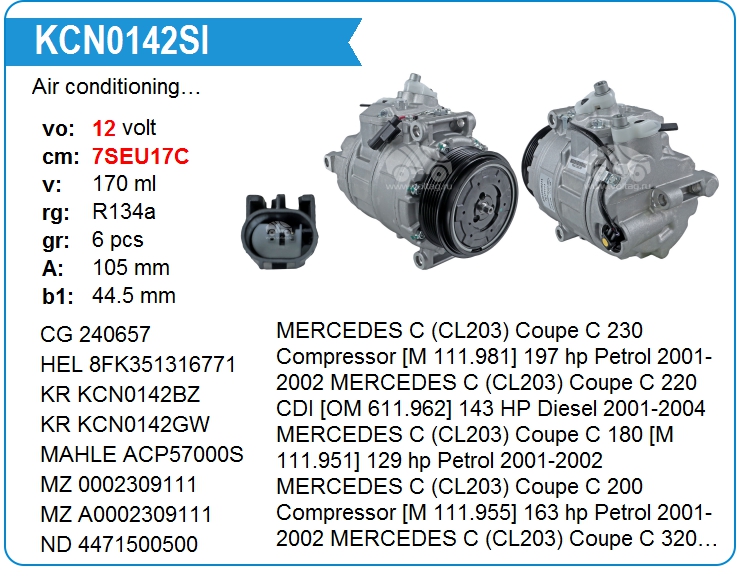 KCN0142SI

Air conditioning…

vo: 12 volt
cm: 7SEU17C
v: 170 ml
rg: R134a
gr: 6 pcs
A: 105 mm
b1: 44.5 mm

CG 240657
HEL 8FK351316771
KR KCN0142BZ
KR KCN0142GW
MAHLE ACP57000S
MZ 0002309111
MZ A0002309111
ND 4471500500

MERCEDES C (CL203) Coupe C 230 Compressor [M 111.981] 197 hp Petrol 2001-2002 MERCEDES C (CL203) Coupe C 220 CDI [OM 611.962] 143 HP Diesel 2001-2004 MERCEDES C (CL203) Coupe C 180 [M 111.951] 129 hp Petrol 2001-2002 MERCEDES C (CL203) Coupe C 200 Compressor [M 111.955] 163 hp Petrol 2001-2002 MERCEDES C (CL203) Coupe C 320…